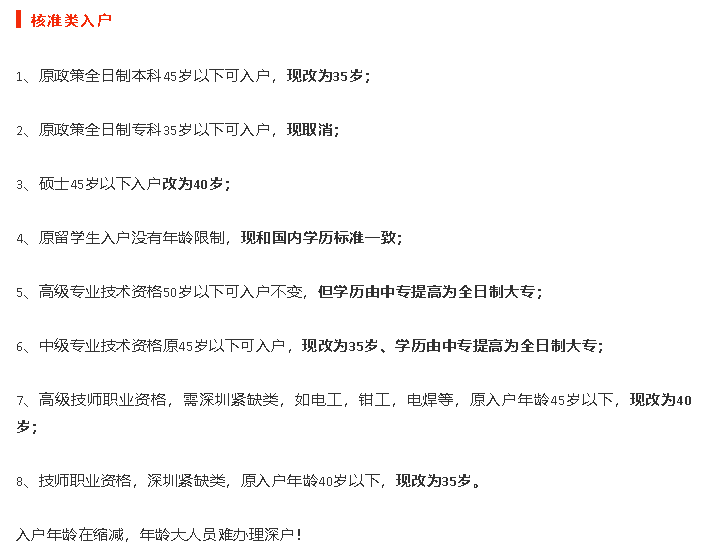 核准类入户

1、原政策全日制本科45岁以下可入户，现改为35岁；

2、原政策全日制专科35岁以下可入户，现取消；

3、硕士45岁以下入户改为40岁；

4、原留学生入户没有年龄限制，现和国内学历标准一致；

5、高级专业技术资格50岁以下可入户不变，但学历由中专提高为全日制大专；

6、中级专业技术资格原45岁以下可入户，现改为35岁、学历由中专提高为全日制大专；

7、高级技师职业资格，需深圳紧缺类，如电工，钳工，电焊等，原入户年龄45岁以下，现改为40岁；

8、技师职业资格，深圳紧缺类，原入户年龄40岁以下，现改为35岁。

入户年龄在缩减，年龄大人员难办理深户！